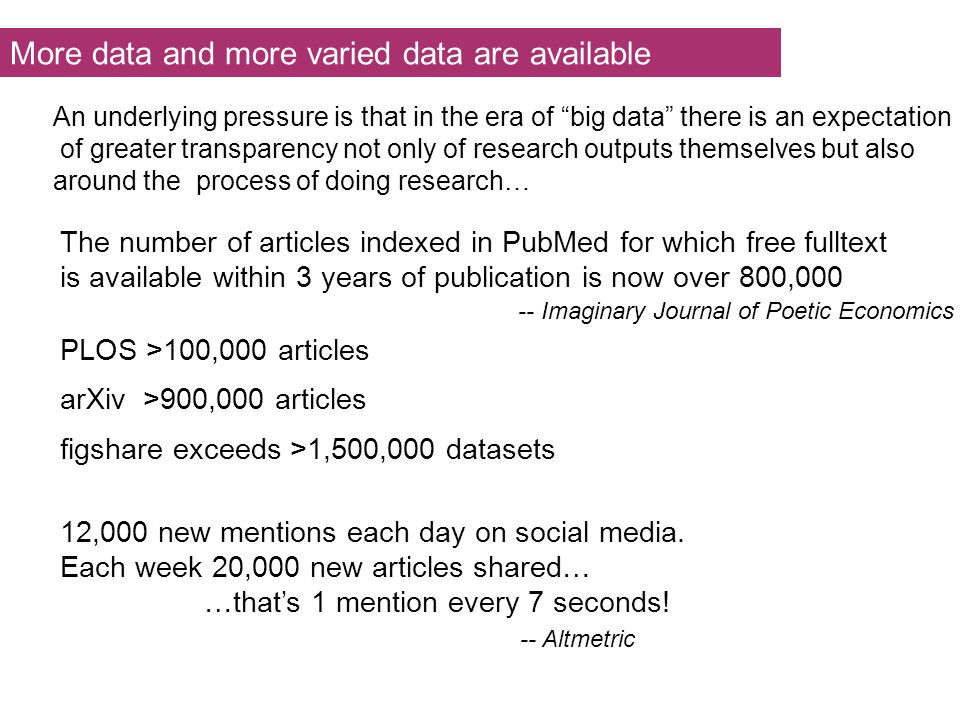 More data and more varied data are available

An underlying pressure is that in the era of “big data” there is an expectation of greater transparency not only of research outputs themselves but also around the process of doing research…

The number of articles indexed in PubMed for which free fulltext is available within 3 years of publication is now over 800,000

-- Imaginary Journal of Poetic Economics

PLOS >100,000 articles

arXiv >900,000 articles

figshare exceeds >1,500,000 datasets

12,000 new mentions each day on social media.
Each week 20,000 new articles shared…
…that’s 1 mention every 7 seconds!

-- Altmetric